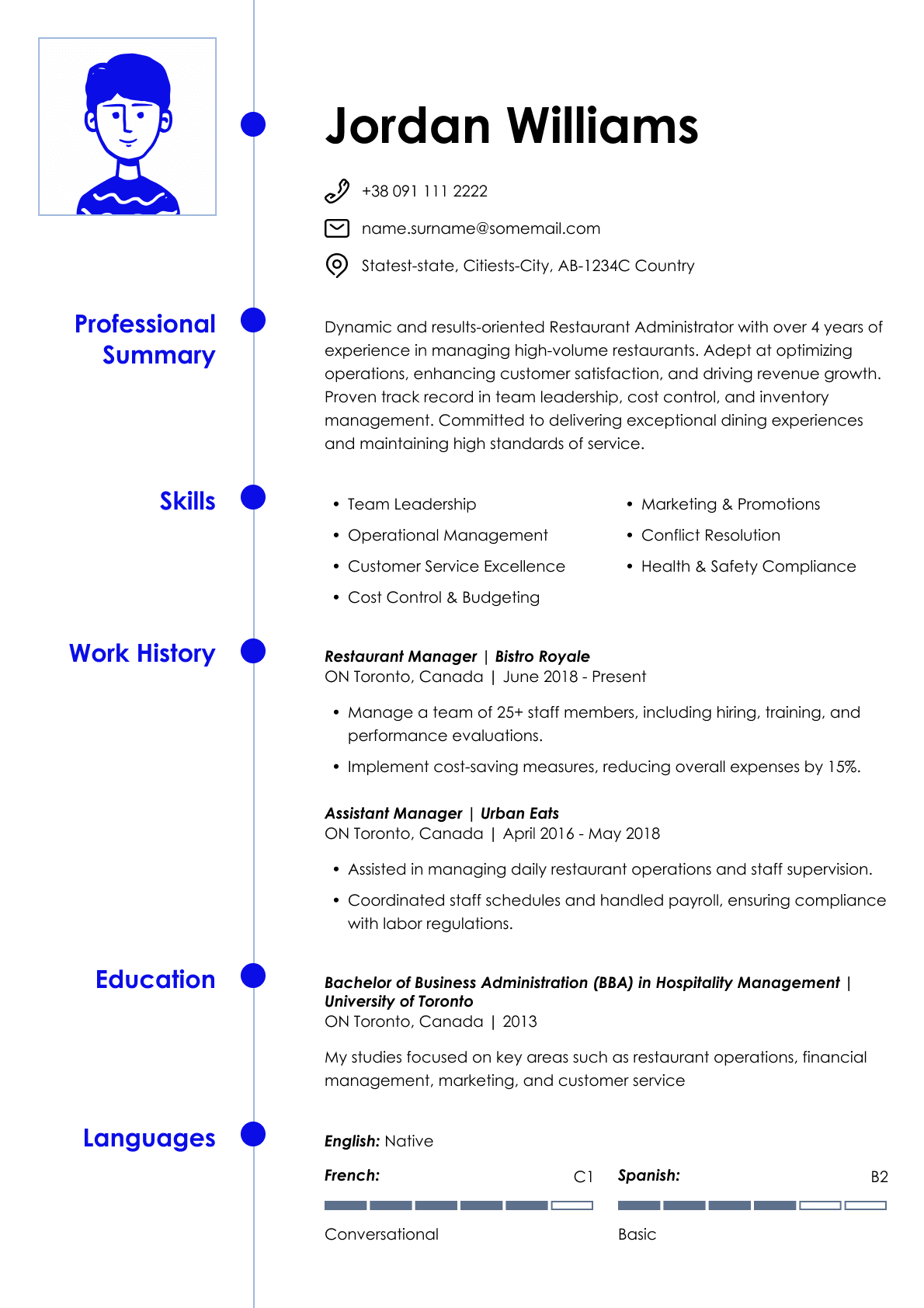 Jordan Williams

+38 091 111 2222

name.surname@somemail.com

Statest-state, Citiests-City, AB-1234C Country

Professional Summary

Dynamic and results-oriented Restaurant Administrator with over 4 years of experience in managing high-volume restaurants. Adept at optimizing operations, enhancing customer satisfaction, and driving revenue growth. Proven track record in team leadership, cost control, and inventory management. Committed to delivering exceptional dining experiences and maintaining high standards of service.

Skills

• Team Leadership
• Operational Management
• Customer Service Excellence
• Cost Control & Budgeting

• Marketing & Promotions
• Conflict Resolution
• Health & Safety Compliance

Work History

Restaurant Manager | Bistro Royale
ON Toronto, Canada | June 2018 - Present

• Manage a team of 25+ staff members, including hiring, training, and performance evaluations.
• Implement cost-saving measures, reducing overall expenses by 15%.

Assistant Manager | Urban Eats
ON Toronto, Canada | April 2016 - May 2018

• Assisted in managing daily restaurant operations and staff supervision.
• Coordinated staff schedules and handled payroll, ensuring compliance with labor regulations.

Education

Bachelor of Business Administration (BBA) in Hospitality Management | University of Toronto
ON Toronto, Canada | 2013

My studies focused on key areas such as restaurant operations, financial management, marketing, and customer service

Languages

English: Native

French: C1
Conversational

Spanish: B2
Basic